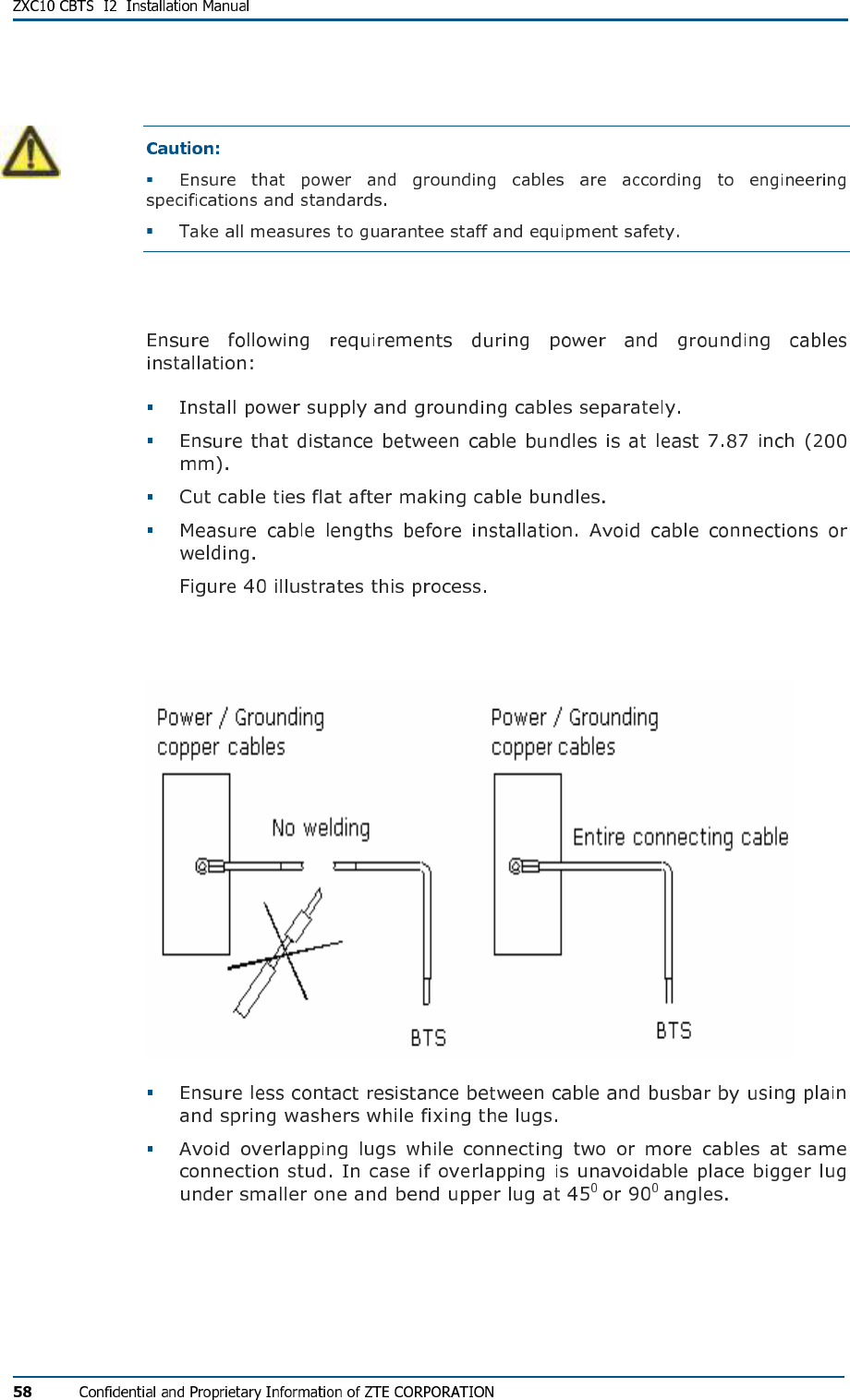 ZXC10 CBTS I2 Installation Manual

Caution:

▪ Ensure that power and grounding cables are according to engineering specifications and standards.

▪ Take all measures to guarantee staff and equipment safety.

Ensure following requirements during power and grounding cables installation:

▪ Install power supply and grounding cables separately.

▪ Ensure that distance between cable bundles is at least 7.87 inch (200 mm).

▪ Cut cable ties flat after making cable bundles.

▪ Measure cable lengths before installation. Avoid cable connections or welding.

Figure 40 illustrates this process.

Power / Grounding copper cables

No welding

BTS

Power / Grounding copper cables

Entire connecting cable

BTS

▪ Ensure less contact resistance between cable and busbar by using plain and spring washers while fixing the lugs.

▪ Avoid overlapping lugs while connecting two or more cables at same connection stud. In case if overlapping is unavoidable place bigger lug under smaller one and bend upper lug at $45^0$ or $90^0$ angles.

58 Confidential and Proprietary Information of ZTE CORPORATION